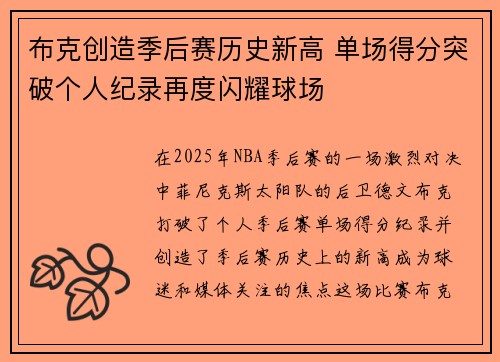 布克创造季后赛历史新高 单场得分突破个人纪录再度闪耀球场

在2025年NBA季后赛的一场激烈对决中菲尼克斯太阳队的后卫德文布克打破了个人季后赛单场得分纪录并创造了季后赛历史上的新高成为球迷和媒体关注的焦点这场比赛布克